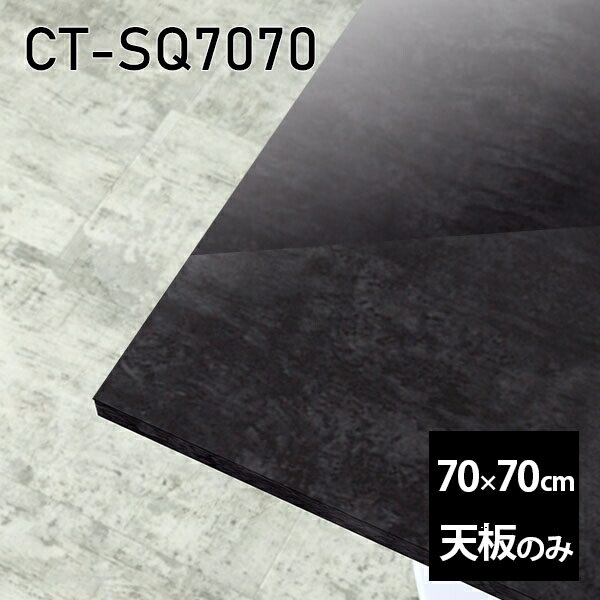 CT-SQ7070

70×70cm

天板のみ